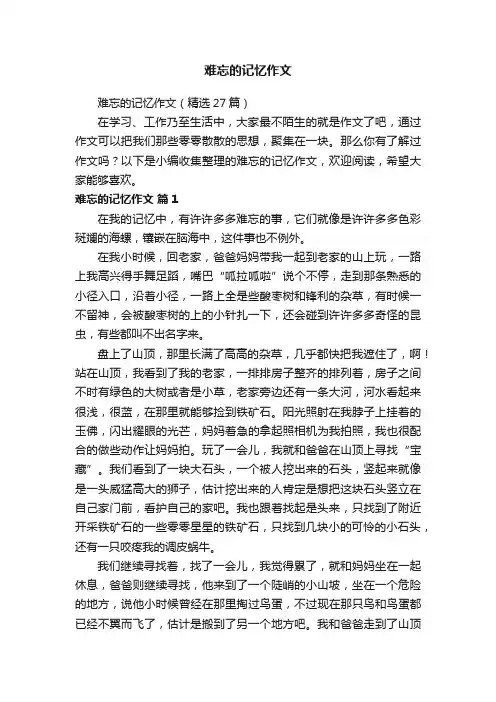 难忘的记忆作文

难忘的记忆作文（精选 27 篇）

在学习、工作乃至生活中，大家最不陌生的就是作文了吧，通过作文可以把我们那些零零散散的思想，聚集在一块。那么你有了解过作文吗？以下是小编收集整理的难忘的记忆作文，欢迎阅读，希望大家能够喜欢。

难忘的记忆作文 篇 1

在我的记忆中，有许许多多难忘的事，它们就像是许许多多色彩斑斓的海螺，镶嵌在脑海中，这件事也不例外。

在我小时候，回老家，爸爸妈妈带我一起到老家的山上玩，一路上我高兴得手舞足蹈，嘴巴“呱拉呱啦”说个不停，走到那条熟悉的小径入口，沿着小径，一路上全是些酸枣树和锋利的杂草，有时候一不留神，会被酸枣树的上的小针扎一下，还会碰到许许多多奇怪的昆虫，有些都叫不出名字来。

盘上了山顶，那里长满了高高的杂草，几乎都快把我遮住了，啊！站在山顶，我看到了我的老家，一排排房子整齐的排列着，房子之间不时有绿色的大树或者是小草，老家旁边还有一条大河，河水看起来很浅，很蓝，在那里就能够捡到铁矿石。阳光照射在我脖子上挂着的玉佛，闪出耀眼的光芒，妈妈着急的拿起照相机为我拍照，我也很配合的做些动作让妈妈拍。玩了一会儿，我就和爸爸在山顶上寻找“宝藏”。我们看到了一块大石头，一个被人挖出来的石头，竖起来就像是一头威猛高大的狮子，估计挖出来的人肯定是想把这块石头竖立在自己家门前，看护自己的家吧。我也跟着找起是头来，只找到了附近开采铁矿石的一些零零星星的铁矿石，只找到几块小的可怜的小石头，还有一只咬疼我的调皮蜗牛。

我们继续寻找着，找了一会儿，我觉得累了，就和妈妈坐在一起休息，爸爸则继续寻找，他来到了一个陡峭的小山坡，坐在一个危险的地方，说他小时候曾经在那里掏过鸟蛋，不过现在那只鸟和鸟蛋都已经不翼而飞了，估计是搬到了另一个地方吧。我和爸爸走到了山顶